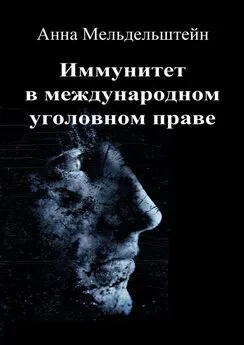 Анна Мельдельштейн

Иммунитет в международном уголовном праве